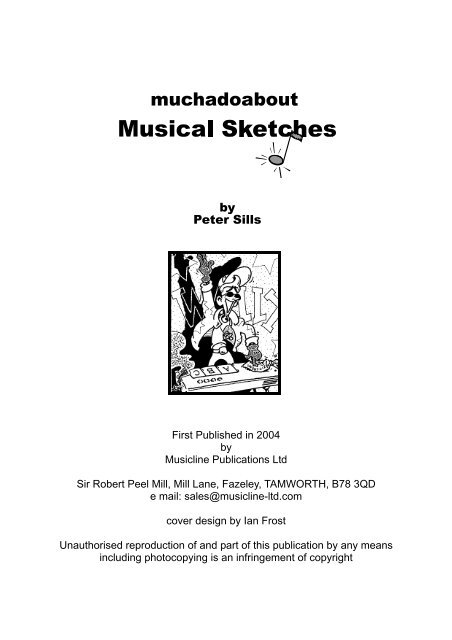 muchadoabout
Musical Sketches

by
Peter Sills

WALLY

A B C

First Published in 2004
by
Musicline Publications Ltd

Sir Robert Peel Mill, Mill Lane, Fazeley, TAMWORTH, B78 3QD
e mail: sales@musicline-ltd.com

cover design by Ian Frost

Unauthorised reproduction of and part of this publication by any means including photocopying is an infringement of copyright